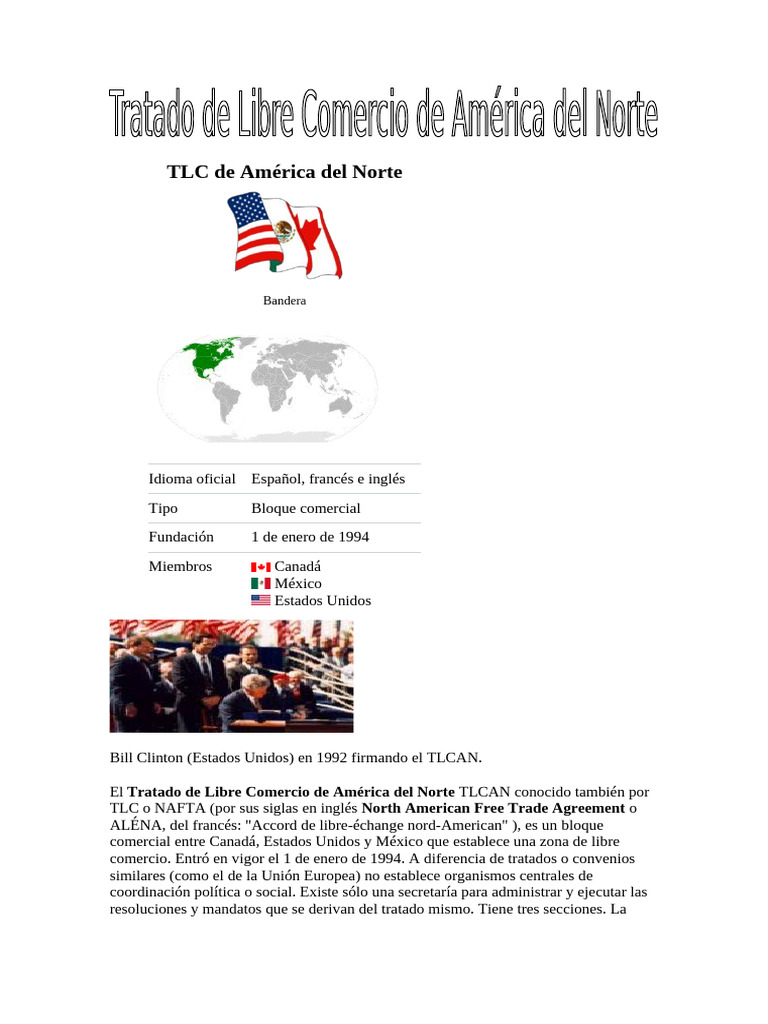 Tratado de Libre Comercio de América del Norte

TLC de América del Norte

Bandera

Idioma oficial Español, francés e inglés

Tipo Bloque comercial

Fundación 1 de enero de 1994

Miembros Canadá
México
Estados Unidos

Bill Clinton (Estados Unidos) en 1992 firmando el TLCAN.

El Tratado de Libre Comercio de América del Norte TLCAN conocido también por TLC o NAFTA (por sus siglas en inglés North American Free Trade Agreement o ALÉNA, del francés: "Accord de libre-échange nord-American" ), es un bloque comercial entre Canadá, Estados Unidos y México que establece una zona de libre comercio. Entró en vigor el 1 de enero de 1994. A diferencia de tratados o convenios similares (como el de la Unión Europea) no establece organismos centrales de coordinación política o social. Existe sólo una secretaría para administrar y ejecutar las resoluciones y mandatos que se derivan del tratado mismo. Tiene tres secciones. La